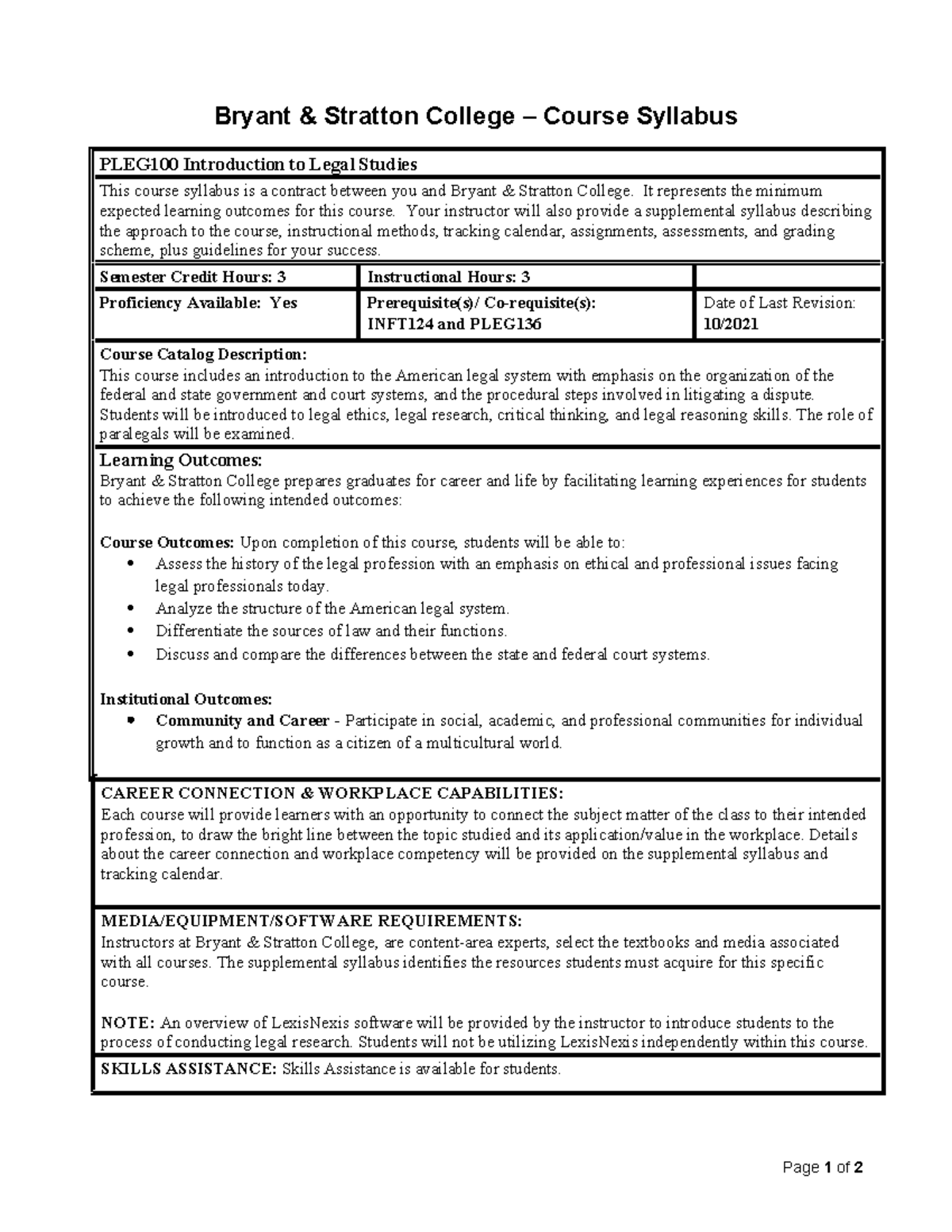 Bryant & Stratton College – Course Syllabus

PLEG100 Introduction to Legal Studies

This course syllabus is a contract between you and Bryant & Stratton College. It represents the minimum expected learning outcomes for this course. Your instructor will also provide a supplemental syllabus describing the approach to the course, instructional methods, tracking calendar, assignments, assessments, and grading scheme, plus guidelines for your success.

| Semester Credit Hours: 3 | Instructional Hours: 3 | |
|---|---|---|
| Proficiency Available: Yes | Prerequisite(s)/ Co-requisite(s): INFT124 and PLEG136 | Date of Last Revision: 10/2021 |

Course Catalog Description:
This course includes an introduction to the American legal system with emphasis on the organization of the federal and state government and court systems, and the procedural steps involved in litigating a dispute. Students will be introduced to legal ethics, legal research, critical thinking, and legal reasoning skills. The role of paralegals will be examined.

Learning Outcomes:
Bryant & Stratton College prepares graduates for career and life by facilitating learning experiences for students to achieve the following intended outcomes:

Course Outcomes: Upon completion of this course, students will be able to:
• Assess the history of the legal profession with an emphasis on ethical and professional issues facing legal professionals today.
• Analyze the structure of the American legal system.
• Differentiate the sources of law and their functions.
• Discuss and compare the differences between the state and federal court systems.

Institutional Outcomes:
• Community and Career - Participate in social, academic, and professional communities for individual growth and to function as a citizen of a multicultural world.

CAREER CONNECTION & WORKPLACE CAPABILITIES:
Each course will provide learners with an opportunity to connect the subject matter of the class to their intended profession, to draw the bright line between the topic studied and its application/value in the workplace. Details about the career connection and workplace competency will be provided on the supplemental syllabus and tracking calendar.

MEDIA/EQUIPMENT/SOFTWARE REQUIREMENTS:
Instructors at Bryant & Stratton College, are content-area experts, select the textbooks and media associated with all courses. The supplemental syllabus identifies the resources students must acquire for this specific course.

NOTE: An overview of LexisNexis software will be provided by the instructor to introduce students to the process of conducting legal research. Students will not be utilizing LexisNexis independently within this course.

SKILLS ASSISTANCE: Skills Assistance is available for students.

Page 1 of 2